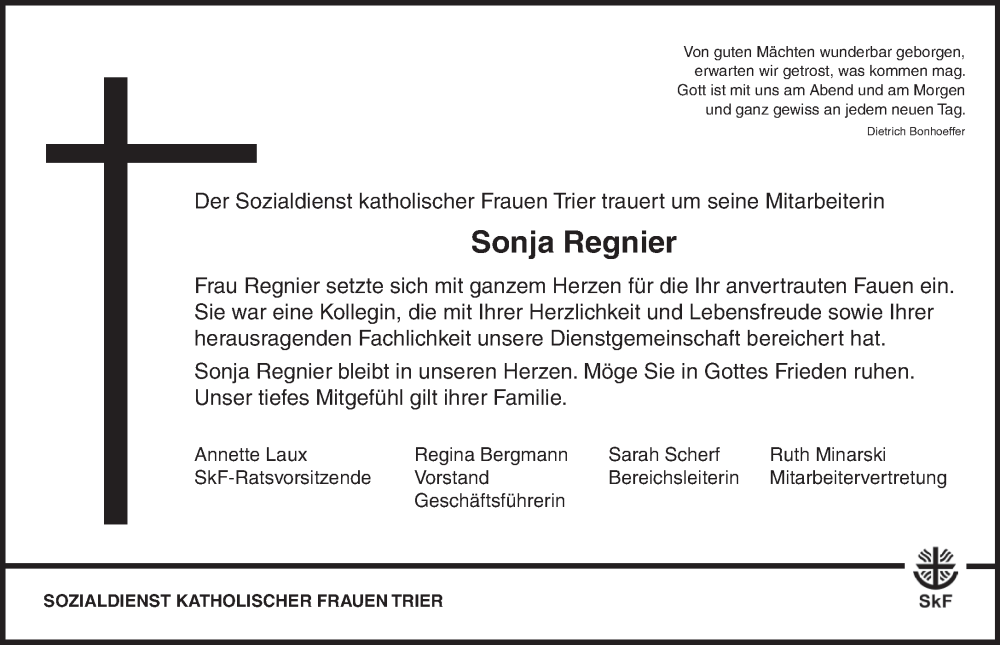 Von guten Mächten wunderbar geborgen,
erwarten wir getrost, was kommen mag.
Gott ist mit uns am Abend und am Morgen
und ganz gewiss an jedem neuen Tag.
Dietrich Bonhoeffer

Der Sozialdienst katholischer Frauen Trier trauert um seine Mitarbeiterin

Sonja Regnier

Frau Regnier setzte sich mit ganzem Herzen für die Ihr anvertrauten Fauen ein. Sie war eine Kollegin, die mit Ihrer Herzlichkeit und Lebensfreude sowie Ihrer herausragenden Fachlichkeit unsere Dienstgemeinschaft bereichert hat.

Sonja Regnier bleibt in unseren Herzen. Möge Sie in Gottes Frieden ruhen. Unser tiefes Mitgefühl gilt ihrer Familie.

Annette Laux
SkF-Ratsvorsitzende

Regina Bergmann
Vorstand
Geschäftsführerin

Sarah Scherf
Bereichsleiterin

Ruth Minarski
Mitarbeitervertretung

SOZIALDIENST KATHOLISCHER FRAUEN TRIER

SkF